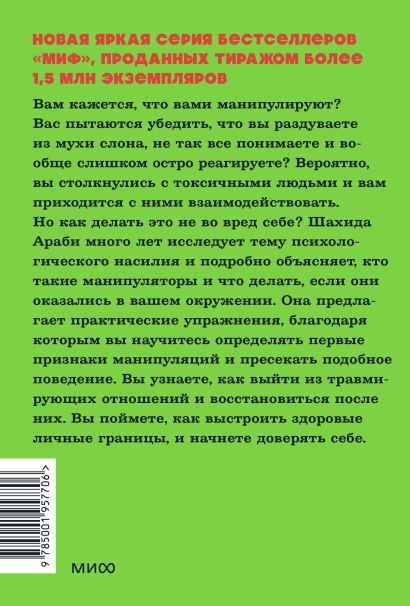 НОВАЯ ЯРКАЯ СЕРИЯ БЕСТСЕЛЛЕРОВ «МИФ», ПРОДАННЫХ ТИРАЖОМ БОЛЕЕ 1,5 МЛН ЭКЗЕМПЛЯРОВ

Вам кажется, что вами манипулируют? Вас пытаются убедить, что вы раздуваете из мухи слона, не так все понимаете и вообще слишком остро реагируете? Вероятно, вы столкнулись с токсичными людьми и вам приходится с ними взаимодействовать. Но как делать это не во вред себе? Шахида Араби много лет исследует тему психологического насилия и подробно объясняет, кто такие манипуляторы и что делать, если они оказались в вашем окружении. Она предлагает практические упражнения, благодаря которым вы научитесь определять первые признаки манипуляций и пресекать подобное поведение. Вы узнаете, как выйти из травмирующих отношений и восстановиться после них. Вы поймете, как выстроить здоровые личные границы, и начнете доверять себе.

9 785001 957706 >

МИФ